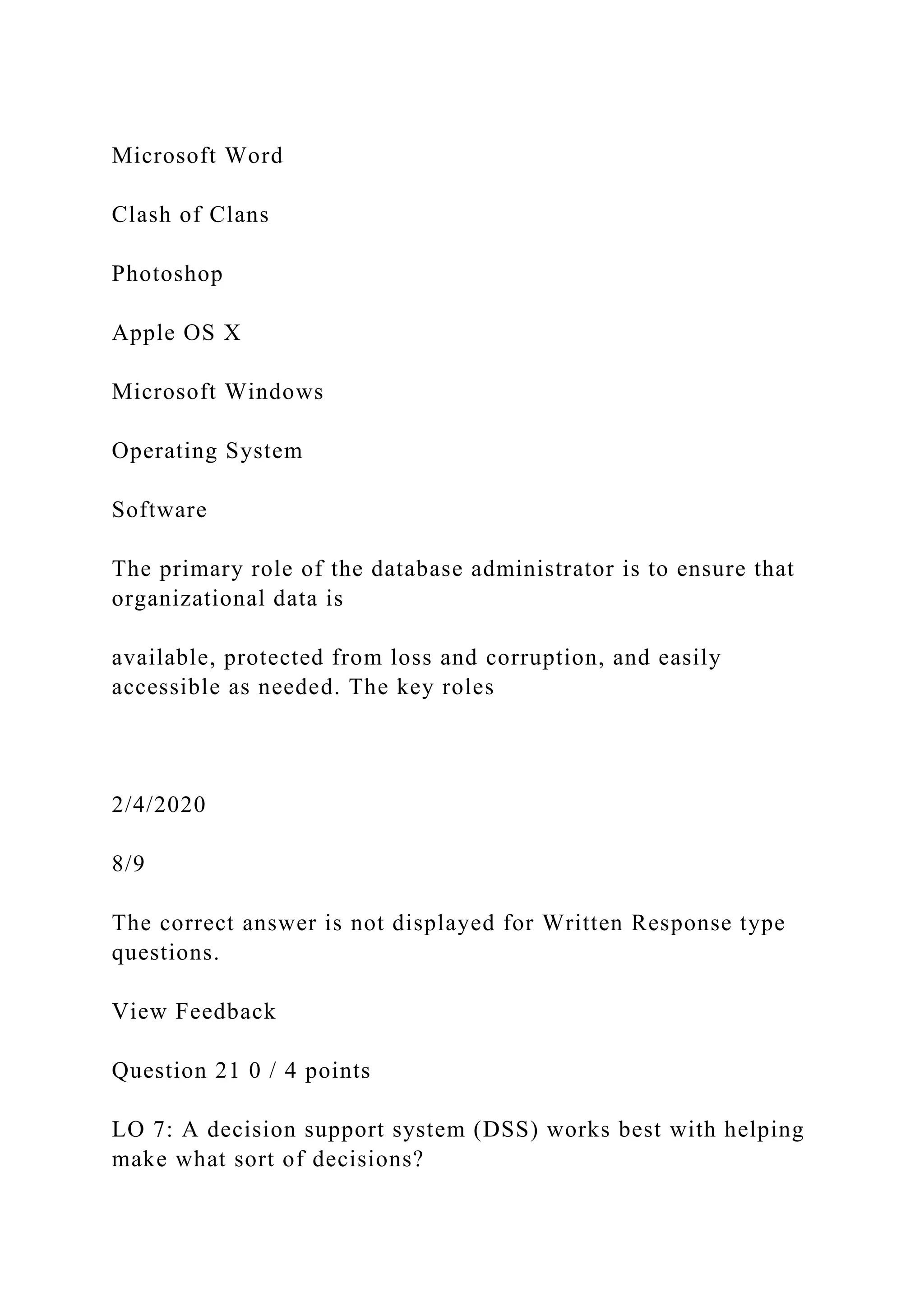 Microsoft Word

Clash of Clans

Photoshop

Apple OS X

Microsoft Windows

Operating System

Software

The primary role of the database administrator is to ensure that organizational data is

available, protected from loss and corruption, and easily accessible as needed. The key roles

2/4/2020

8/9

The correct answer is not displayed for Written Response type questions.

View Feedback

Question 21 0 / 4 points

LO 7: A decision support system (DSS) works best with helping make what sort of decisions?